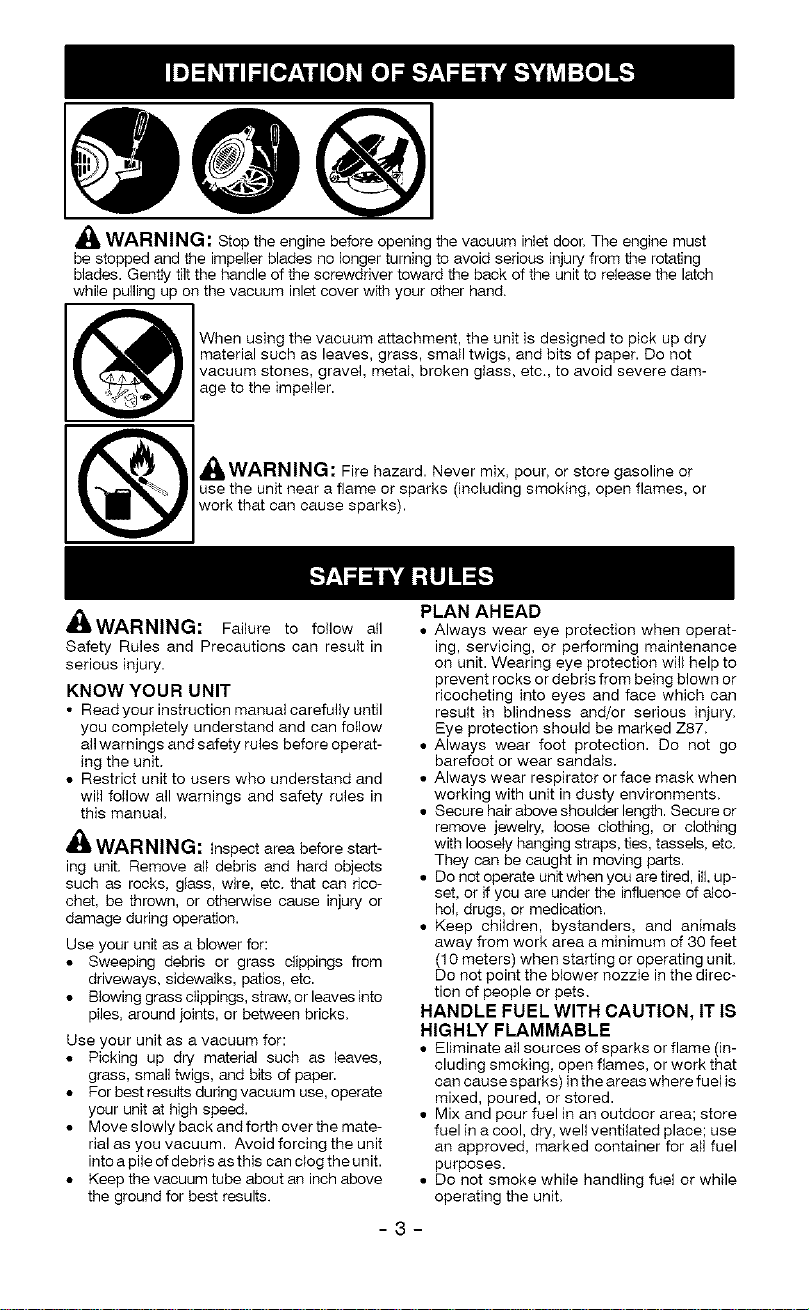 IDENTIFICATION OF SAFETY SYMBOLS

WARNING: Stop the engine before opening the vacuum inlet door. The engine must be stopped and the impeller blades no longer turning to avoid serious injury from the rotating blades. Gently tilt the handle of the screwdriver toward the back of the unit to release the latch while pulling up on the vacuum inlet cover with your other hand.

When using the vacuum attachment, the unit is designed to pick up dry material such as leaves, grass, small twigs, and bits of paper. Do not vacuum stones, gravel, metal, broken glass, etc., to avoid severe damage to the impeller.

WARNING: Fire hazard. Never mix, pour, or store gasoline or use the unit near a flame or sparks (including smoking, open flames, or work that can cause sparks).

SAFETY RULES

WARNING: Failure to follow all Safety Rules and Precautions can result in serious injury.

KNOW YOUR UNIT

• Read your instruction manual carefully until you completely understand and can follow all warnings and safety rules before operating the unit.
• Restrict unit to users who understand and will follow all warnings and safety rules in this manual.

WARNING: Inspect area before starting unit. Remove all debris and hard objects such as rocks, glass, wire, etc. that can ricochet, be thrown, or otherwise cause injury or damage during operation.

Use your unit as a blower for:
• Sweeping debris or grass clippings from driveways, sidewalks, patios, etc.
• Blowing grass clippings, straw, or leaves into piles, around joints, or between bricks.

Use your unit as a vacuum for:
• Picking up dry material such as leaves, grass, small twigs, and bits of paper.
• For best results during vacuum use, operate your unit at high speed.
• Move slowly back and forth over the material as you vacuum. Avoid forcing the unit into a pile of debris as this can clog the unit.
• Keep the vacuum tube about an inch above the ground for best results.

PLAN AHEAD
• Always wear eye protection when operating, servicing, or performing maintenance on unit. Wearing eye protection will help to prevent rocks or debris from being blown or ricocheting into eyes and face which can result in blindness and/or serious injury. Eye protection should be marked Z87.
• Always wear foot protection. Do not go barefoot or wear sandals.
• Always wear respirator or face mask when working with unit in dusty environments.
• Secure hair above shoulder length. Secure or remove jewelry, loose clothing, or clothing with loosely hanging straps, ties, tassels, etc. They can be caught in moving parts.
• Do not operate unit when you are tired, ill, upset, or if you are under the influence of alcohol, drugs, or medication.
• Keep children, bystanders, and animals away from work area a minimum of 30 feet (10 meters) when starting or operating unit. Do not point the blower nozzle in the direction of people or pets.

HANDLE FUEL WITH CAUTION, IT IS HIGHLY FLAMMABLE
• Eliminate all sources of sparks or flame (including smoking, open flames, or work that can cause sparks) in the areas where fuel is mixed, poured, or stored.
• Mix and pour fuel in an outdoor area; store fuel in a cool, dry, well ventilated place; use an approved, marked container for all fuel purposes.
• Do not smoke while handling fuel or while operating the unit.

- 3 -